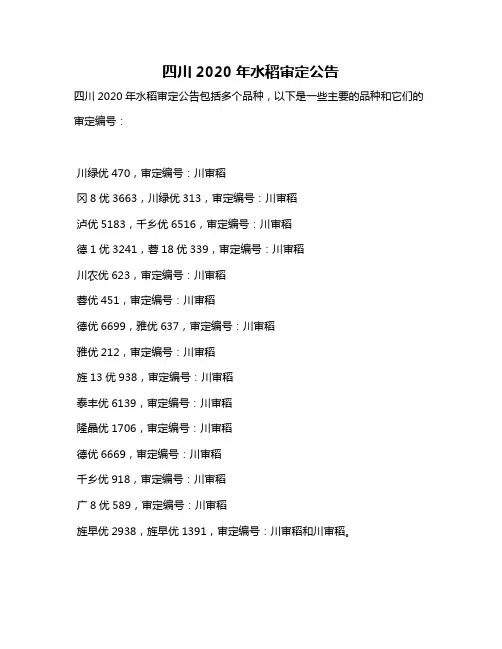 四川 2020 年水稻审定公告

四川 2020 年水稻审定公告包括多个品种，以下是一些主要的品种和它们的审定编号：

川绿优 470，审定编号：川审稻

冈 8 优 3663，川绿优 313，审定编号：川审稻

泸优 5183，千乡优 6516，审定编号：川审稻

德 1 优 3241，蓉 18 优 339，审定编号：川审稻

川农优 623，审定编号：川审稻

蓉优 451，审定编号：川审稻

德优 6699，雅优 637，审定编号：川审稻

雅优 212，审定编号：川审稻

旌 13 优 938，审定编号：川审稻

泰丰优 6139，审定编号：川审稻

隆晶优 1706，审定编号：川审稻

德优 6669，审定编号：川审稻

千乡优 918，审定编号：川审稻

广 8 优 589，审定编号：川审稻

旌早优 2938，旌早优 1391，审定编号：川审稻和川审稻。